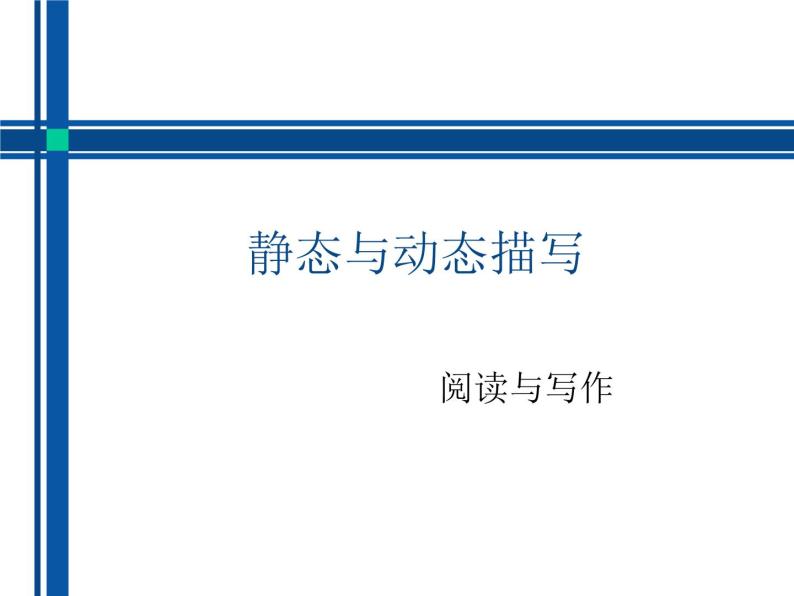 静态与动态描写

阅读与写作